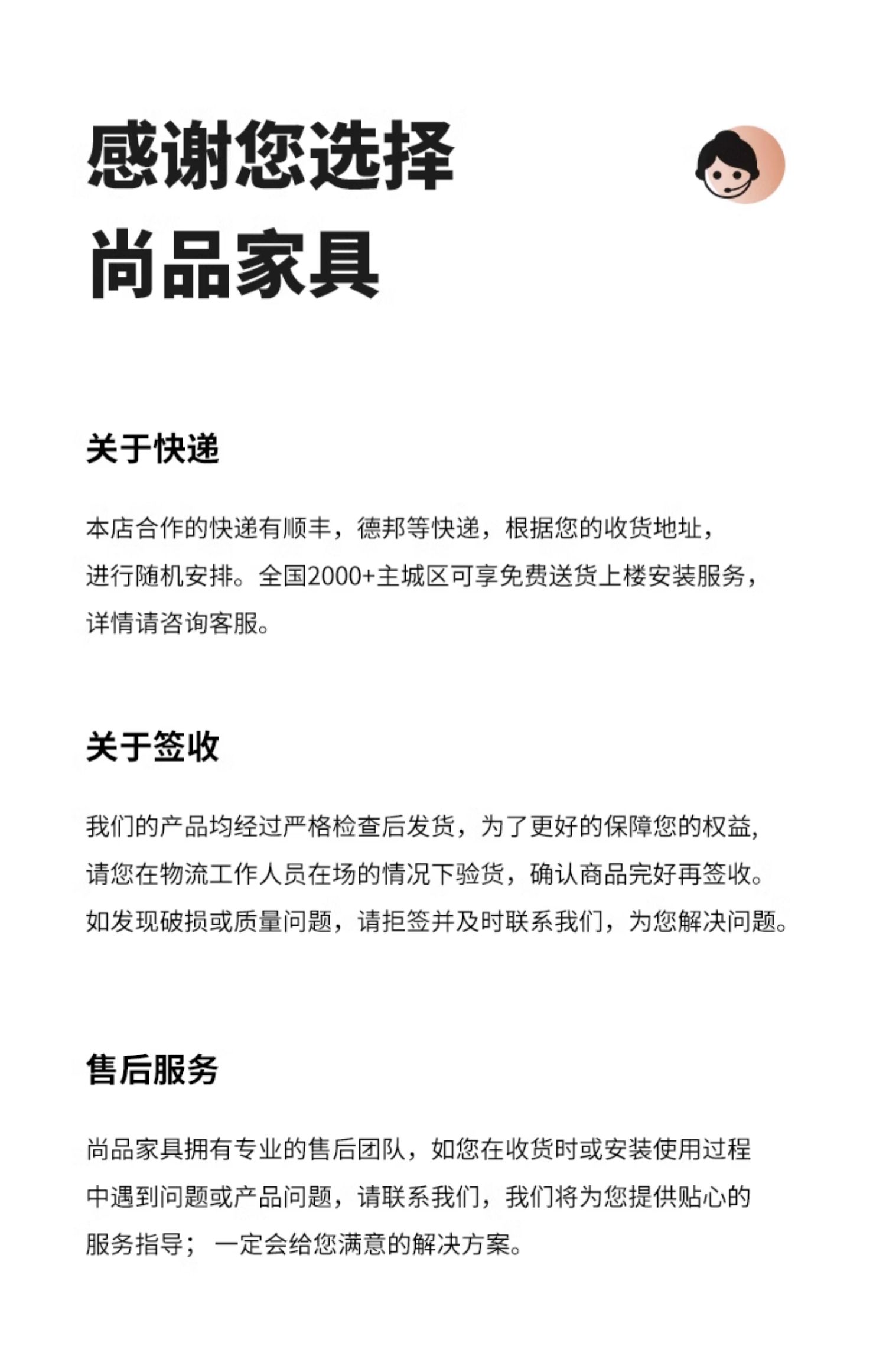 感谢您选择
尚品家具

关于快递

本店合作的快递有顺丰，德邦等快递，根据您的收货地址，进行随机安排。全国2000+主城区可享免费送货上楼安装服务，详情请咨询客服。

关于签收

我们的产品均经过严格检查后发货，为了更好的保障您的权益，请您在物流工作人员在场的情况下验货，确认商品完好再签收。如发现破损或质量问题，请拒签并及时联系我们，为您解决问题。

售后服务

尚品家具拥有专业的售后团队，如您在收货时或安装使用过程中遇到问题或产品问题，请联系我们，我们将为您提供贴心的服务指导；一定会给您满意的解决方案。